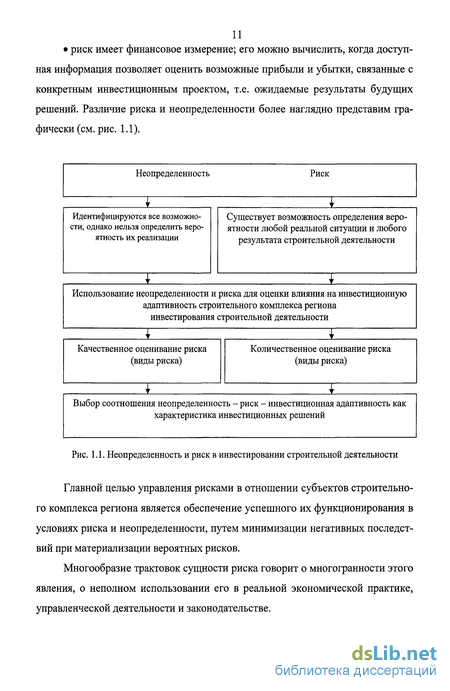 11

• риск имеет финансовое измерение; его можно вычислить, когда доступная информация позволяет оценить возможные прибыли и убытки, связанные с конкретным инвестиционным проектом, т.е. ожидаемые результаты будущих решений. Различие риска и неопределенности более наглядно представим графически (см. рис. 1.1).

Неопределенность

Риск

Идентифицируются все возможности, однако нельзя определить вероятность их реализации

Существует возможность определения вероятности любой реальной ситуации и любого результата строительной деятельности

Использование неопределенности и риска для оценки влияния на инвестиционную адаптивность строительного комплекса региона инвестирования строительной деятельности

Качественное оценивание риска (виды риска)

Количественное оценивание риска (виды риска)

Выбор соотношения неопределенность – риск – инвестиционная адаптивность как характеристика инвестиционных решений

Рис. 1.1. Неопределенность и риск в инвестировании строительной деятельности

Главной целью управления рисками в отношении субъектов строительного комплекса региона является обеспечение успешного их функционирования в условиях риска и неопределенности, путем минимизации негативных последствий при материализации вероятных рисков.

Многообразие трактовок сущности риска говорит о многогранности этого явления, о неполном использовании его в реальной экономической практике, управленческой деятельности и законодательстве.

dsLib.net
библиотека диссертаций